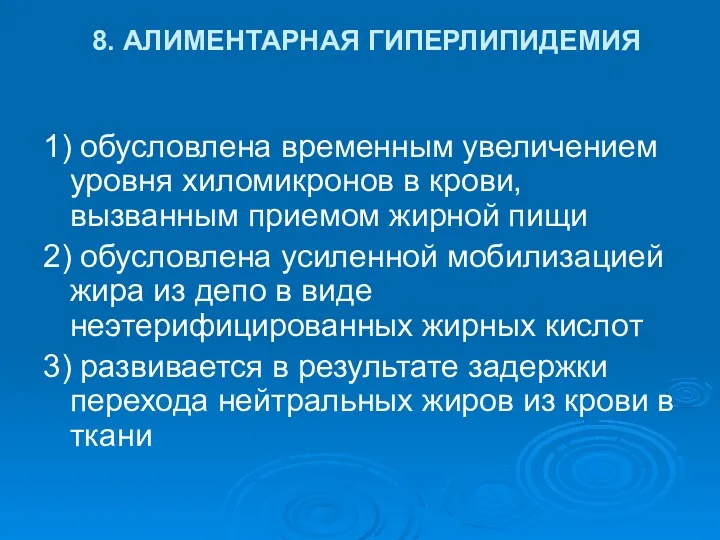 8. АЛИМЕНТАРНАЯ ГИПЕРЛИПИДЕМИЯ

1) обусловлена временным увеличением уровня хиломикронов в крови, вызванным приемом жирной пищи

2) обусловлена усиленной мобилизацией жира из депо в виде неэтерифицированных жирных кислот

3) развивается в результате задержки перехода нейтральных жиров из крови в ткани